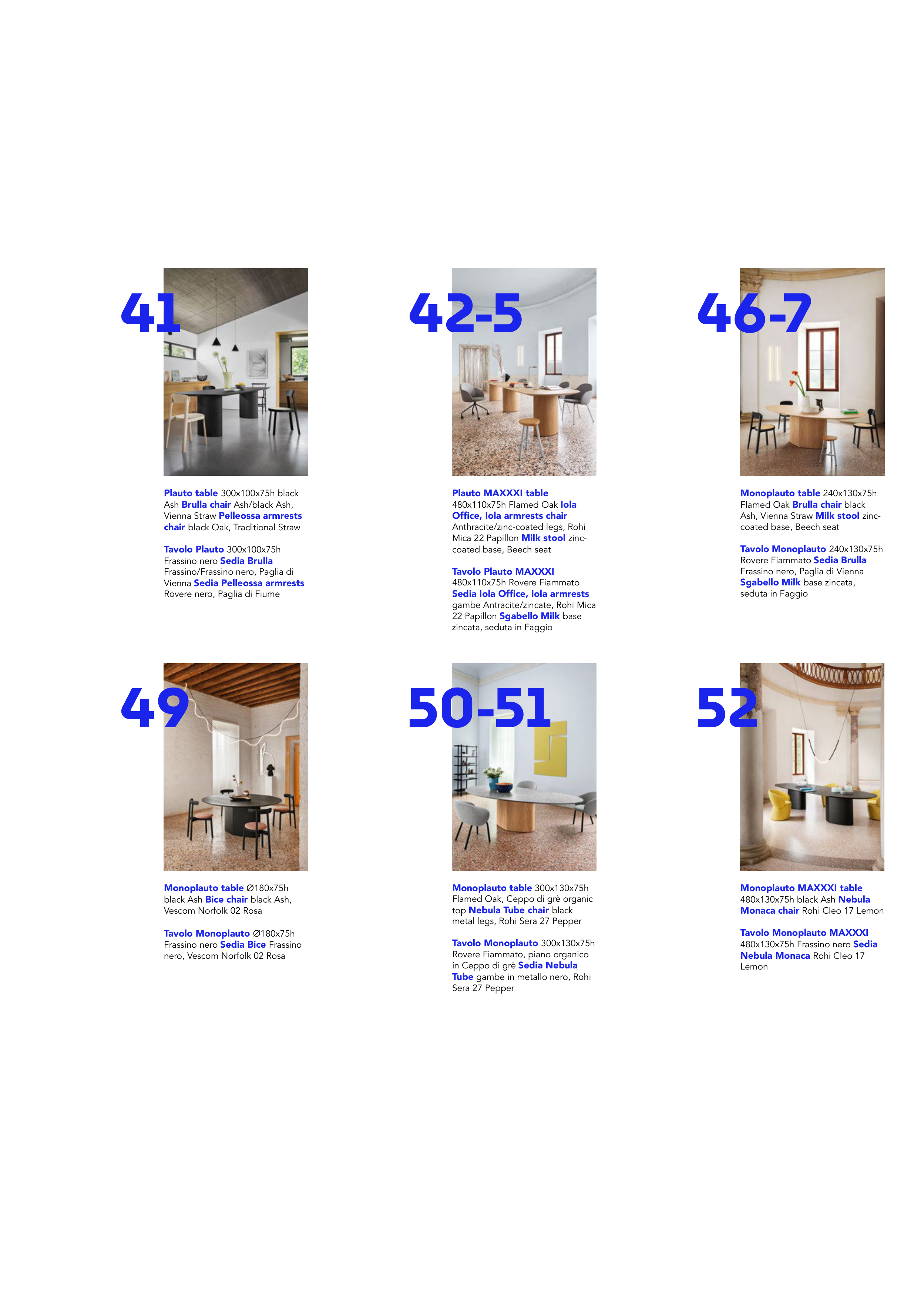 41

Plauto table 300x100x75h black Ash Brulla chair Ash/black Ash, Vienna Straw Pelleossa armrests chair black Oak, Traditional Straw

Tavolo Plauto 300x100x75h Frassino nero Sedia Brulla Frassino/Frassino nero, Paglia di Vienna Sedia Pelleossa armrests Rovere nero, Paglia di Fiume

42-5

Plauto MAXXXI table 480x110x75h Flamed Oak Iola Office, Iola armrests chair Anthracite/zinc-coated legs, Rohi Mica 22 Papillon Milk stool zinc-coated base, Beech seat

Tavolo Plauto MAXXXI 480x110x75h Rovere Fiammato Sedia Iola Office, Iola armrests gambe Antracite/zincate, Rohi Mica 22 Papillon Sgabello Milk base zincata, seduta in Faggio

46-7

Monoplauto table 240x130x75h Flamed Oak Brulla chair black Ash, Vienna Straw Milk stool zinc-coated base, Beech seat

Tavolo Monoplauto 240x130x75h Rovere Fiammato Sedia Brulla Frassino nero, Paglia di Vienna Sgabello Milk base zincata, seduta in Faggio

49

Monoplauto table Ø180x75h black Ash Bice chair black Ash, Vescom Norfolk 02 Rosa

Tavolo Monoplauto Ø180x75h Frassino nero Sedia Bice Frassino nero, Vescom Norfolk 02 Rosa

50-51

Monoplauto table 300x130x75h Flamed Oak, Ceppo di grè organic top Nebula Tube chair black metal legs, Rohi Sera 27 Pepper

Tavolo Monoplauto 300x130x75h Rovere Fiammato, piano organico in Ceppo di grè Sedia Nebula Tube gambe in metallo nero, Rohi Sera 27 Pepper

52

Monoplauto MAXXXI table 480x130x75h black Ash Nebula Monaca chair Rohi Cleo 17 Lemon

Tavolo Monoplauto MAXXXI 480x130x75h Frassino nero Sedia Nebula Monaca Rohi Cleo 17 Lemon